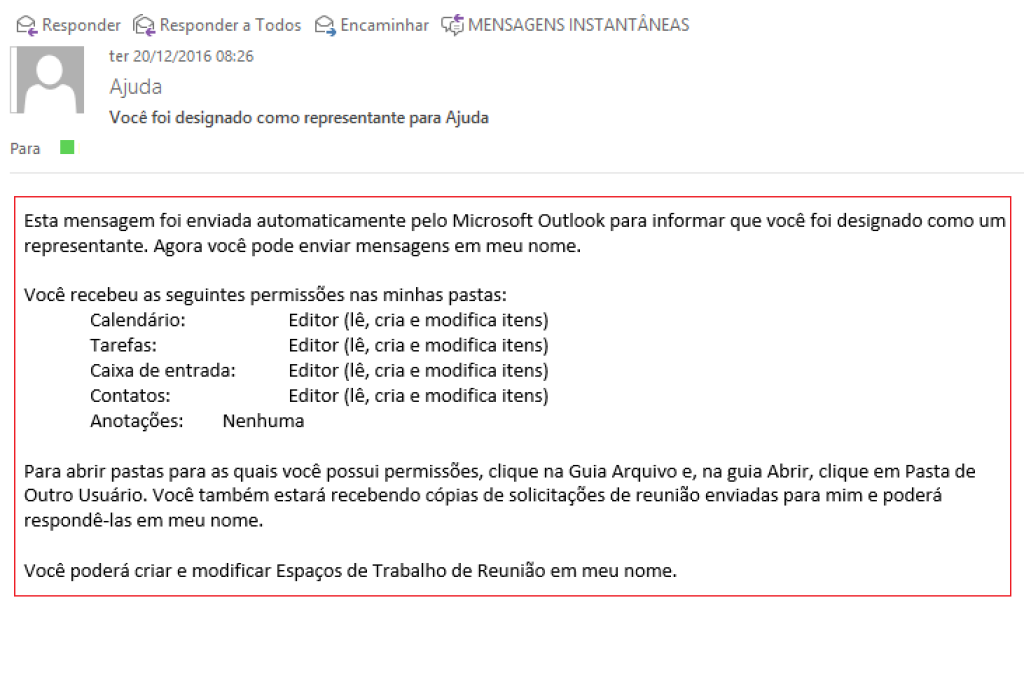 Responder Responder a Todos Encaminhar MENSAGENS INSTANTÂNEAS

ter 20/12/2016 08:26
Ajuda
Você foi designado como representante para Ajuda

Para

Esta mensagem foi enviada automaticamente pelo Microsoft Outlook para informar que você foi designado como um representante. Agora você pode enviar mensagens em meu nome.

Você recebeu as seguintes permissões nas minhas pastas:
Calendário: Editor (lê, cria e modifica itens)
Tarefas: Editor (lê, cria e modifica itens)
Caixa de entrada: Editor (lê, cria e modifica itens)
Contatos: Editor (lê, cria e modifica itens)
Anotações: Nenhuma

Para abrir pastas para as quais você possui permissões, clique na Guia Arquivo e, na guia Abrir, clique em Pasta de Outro Usuário. Você também estará recebendo cópias de solicitações de reunião enviadas para mim e poderá respondê-las em meu nome.

Você poderá criar e modificar Espaços de Trabalho de Reunião em meu nome.